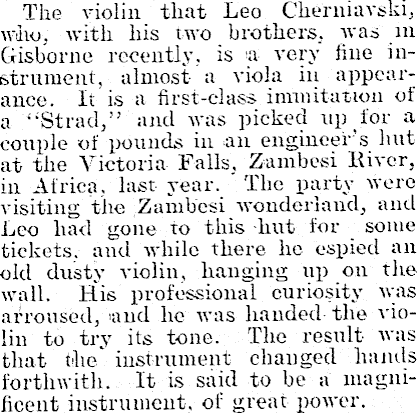 The violin that Leo Cherniavski, who, with his two brothers, was in Gisborne recently, is a very fine instrument, almost a viola in appearance. It is a first-class immitation of a "Strad," and was picked up for a couple of pounds in an engineer's hut at the Victoria Falls, Zambesi River, in Africa, last year. The party were visiting the Zambesi wonderland, and Leo had gone to this hut for some tickets, and while there he espied an old dusty violin, hanging up on the wall. His professional curiosity was arroused, and he was handed the violin to try its tone. The result was that the instrument changed hands forthwith. It is said to be a magnificent instrument, of great power.